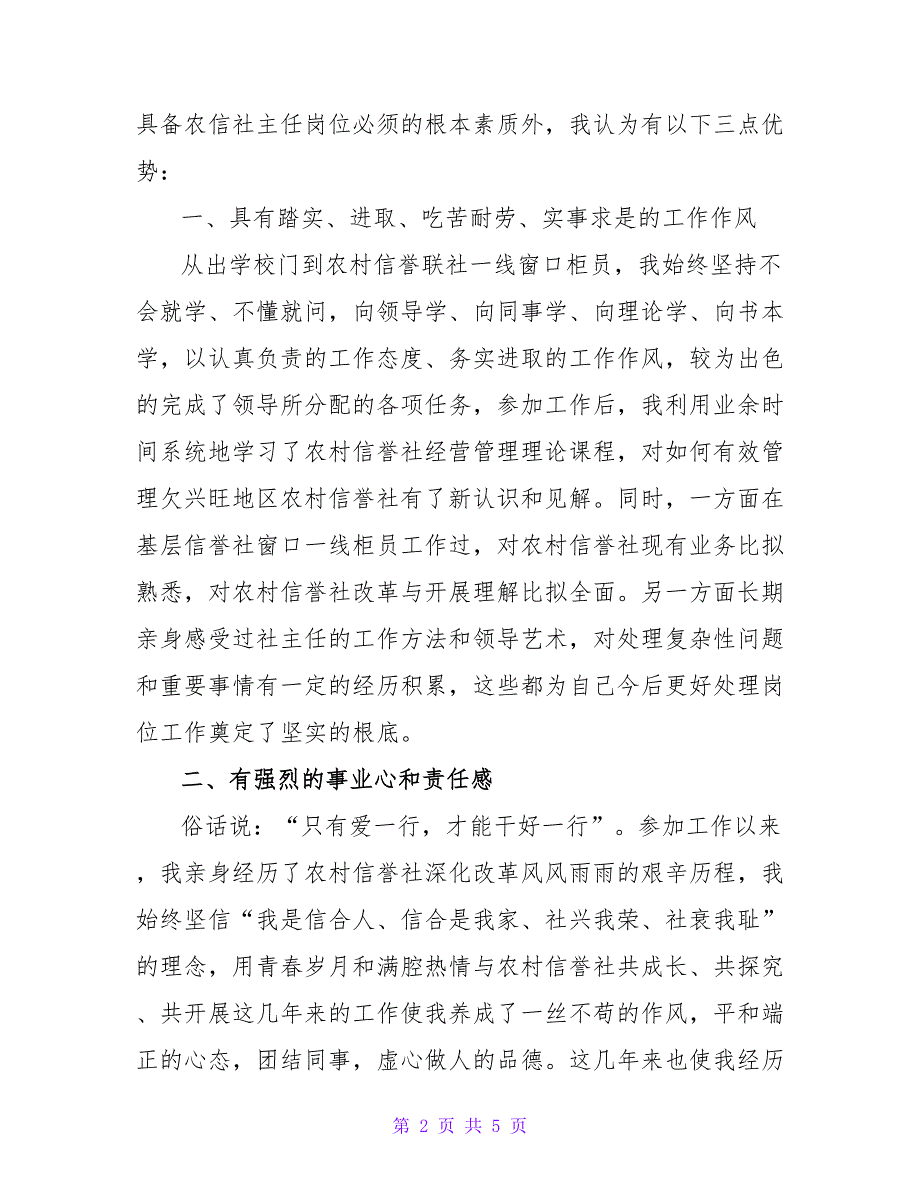 具备农信社主任岗位必须的根本素质外，我认为有以下三点优势：

一、具有踏实、进取、吃苦耐劳、实事求是的工作作风

从出学校门到农村信誉联社一线窗口柜员，我始终坚持不会就学、不懂就问，向领导学、向同事学、向理论学、向书本学，以认真负责的工作态度、务实进取的工作作风，较为出色的完成了领导所分配的各项任务，参加工作后，我利用业余时间系统地学习了农村信誉社经营管理理论课程，对如何有效管理欠兴旺地区农村信誉社有了新认识和见解。同时，一方面在基层信誉社窗口一线柜员工作过，对农村信誉社现有业务比拟熟悉，对农村信誉社改革与开展理解比拟全面。另一方面长期亲身感受过社主任的工作方法和领导艺术，对处理复杂性问题和重要事情有一定的经历积累，这些都为自己今后更好处理岗位工作奠定了坚实的根底。

二、有强烈的事业心和责任感

俗话说：“只有爱一行，才能干好一行”。参加工作以来，我亲身经历了农村信誉社深化改革风风雨雨的艰辛历程，我始终坚信“我是信合人、信合是我家、社兴我荣、社衰我耻”的理念，用青春岁月和满腔热情与农村信誉社共成长、共探究、共开展这几年来的工作使我养成了一丝不苟的作风，平和端正的心态，团结同事，虚心做人的品德。这几年来也使我经历

第 2 页 共 5 页